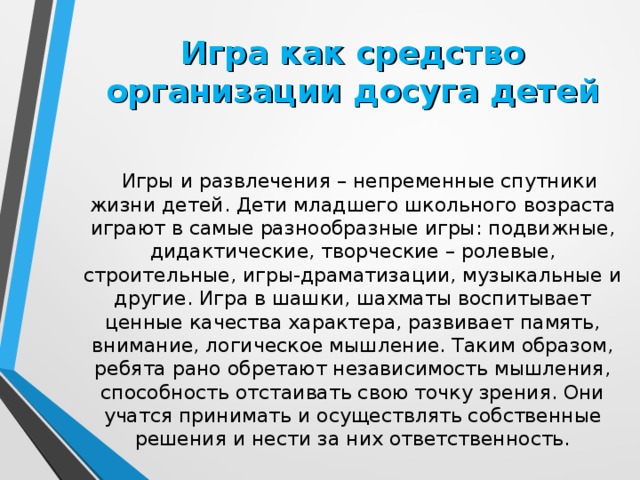 Игра как средство организации досуга детей

Игры и развлечения – непременные спутники жизни детей. Дети младшего школьного возраста играют в самые разнообразные игры: подвижные, дидактические, творческие – ролевые, строительные, игры-драматизации, музыкальные и другие. Игра в шашки, шахматы воспитывает ценные качества характера, развивает память, внимание, логическое мышление. Таким образом, ребята рано обретают независимость мышления, способность отстаивать свою точку зрения. Они учатся принимать и осуществлять собственные решения и нести за них ответственность.